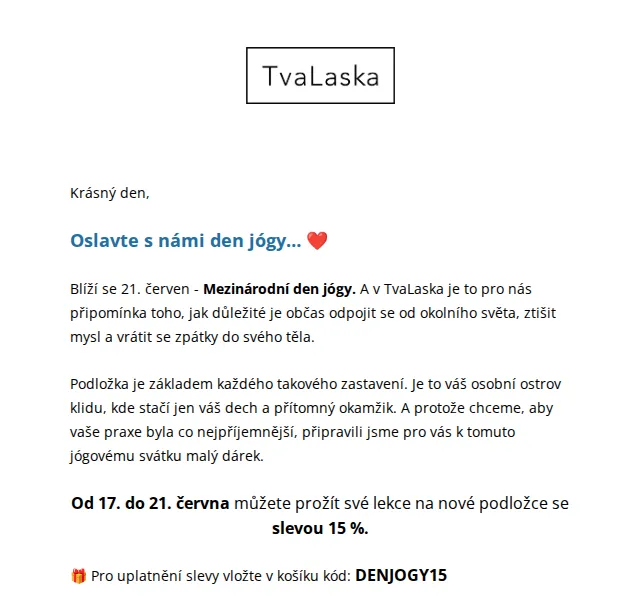 TvaLaska

Krásný den,

Oslavte s námi den jógy... ❤️

Blíží se 21. červen - Mezinárodní den jógy. A v TvaLaska je to pro nás připomínka toho, jak důležité je občas odpojit se od okolního světa, ztišit mysl a vrátit se zpátky do svého těla.

Podložka je základem každého takového zastavení. Je to váš osobní ostrov klidu, kde stačí jen váš dech a přítomný okamžik. A protože chceme, aby vaše praxe byla co nejpříjemnější, připravili jsme pro vás k tomuto jógovému svátku malý dárek.

Od 17. do 21. června můžete prožít své lekce na nové podložce se slevou 15 %.

🎁 Pro uplatnění slevy vložte v košíku kód: DENJOGY15